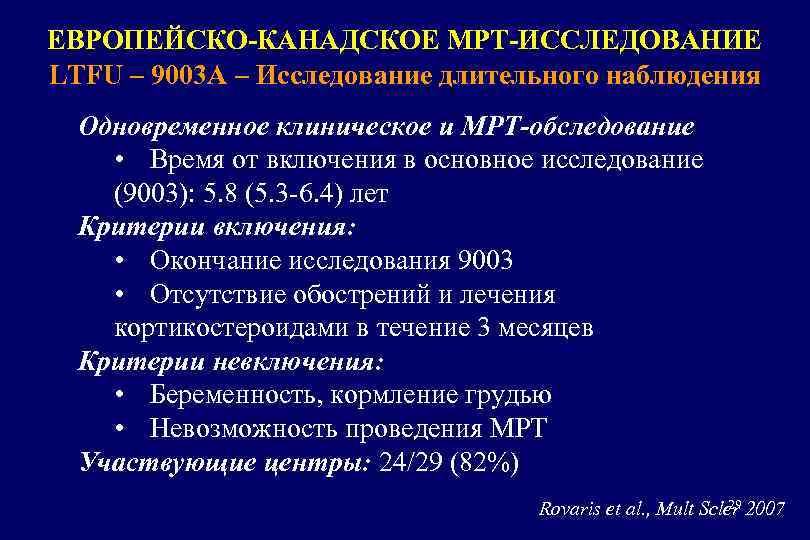 ЕВРОПЕЙСКО-КАНАДСКОЕ МРТ-ИССЛЕДОВАНИЕ
LTFU – 9003A – Исследование длительного наблюдения

Одновременное клиническое и МРТ-обследование
• Время от включения в основное исследование (9003): 5.8 (5.3-6.4) лет

Критерии включения:
• Окончание исследования 9003
• Отсутствие обострений и лечения кортикостероидами в течение 3 месяцев

Критерии невключения:
• Беременность, кормление грудью
• Невозможность проведения МРТ

Участвующие центры: 24/29 (82%)

Rovaris et al., Mult Scler 2007

29